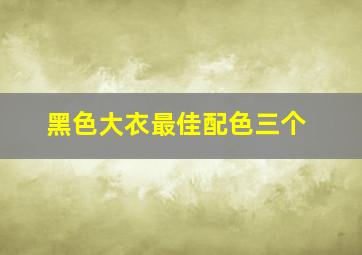 黑色大衣最佳配色三个